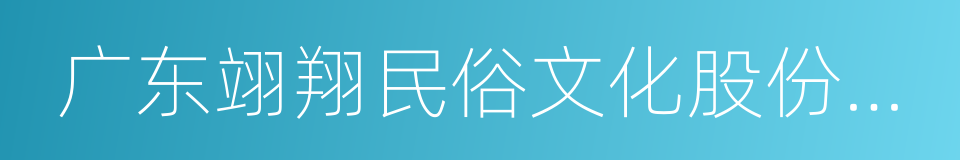 广东翊翔民俗文化股份...